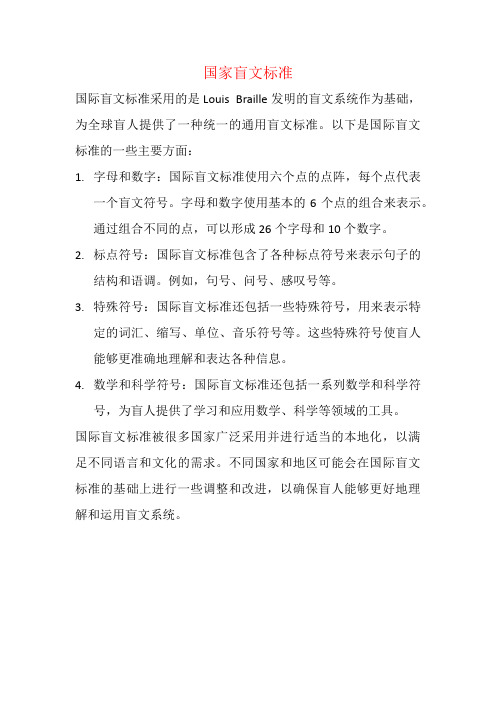 国家盲文标准

国际盲文标准采用的是 Louis Braille 发明的盲文系统作为基础，为全球盲人提供了一种统一的通用盲文标准。以下是国际盲文标准的一些主要方面：

1. 字母和数字：国际盲文标准使用六个点的点阵，每个点代表一个盲文符号。字母和数字使用基本的 6 个点的组合来表示。通过组合不同的点，可以形成 26 个字母和 10 个数字。

2. 标点符号：国际盲文标准包含了各种标点符号来表示句子的结构和语调。例如，句号、问号、感叹号等。

3. 特殊符号：国际盲文标准还包括一些特殊符号，用来表示特定的词汇、缩写、单位、音乐符号等。这些特殊符号使盲人能够更准确地理解和表达各种信息。

4. 数学和科学符号：国际盲文标准还包括一系列数学和科学符号，为盲人提供了学习和应用数学、科学等领域的工具。

国际盲文标准被很多国家广泛采用并进行适当的本地化，以满足不同语言和文化的需求。不同国家和地区可能会在国际盲文标准的基础上进行一些调整和改进，以确保盲人能够更好地理解和运用盲文系统。